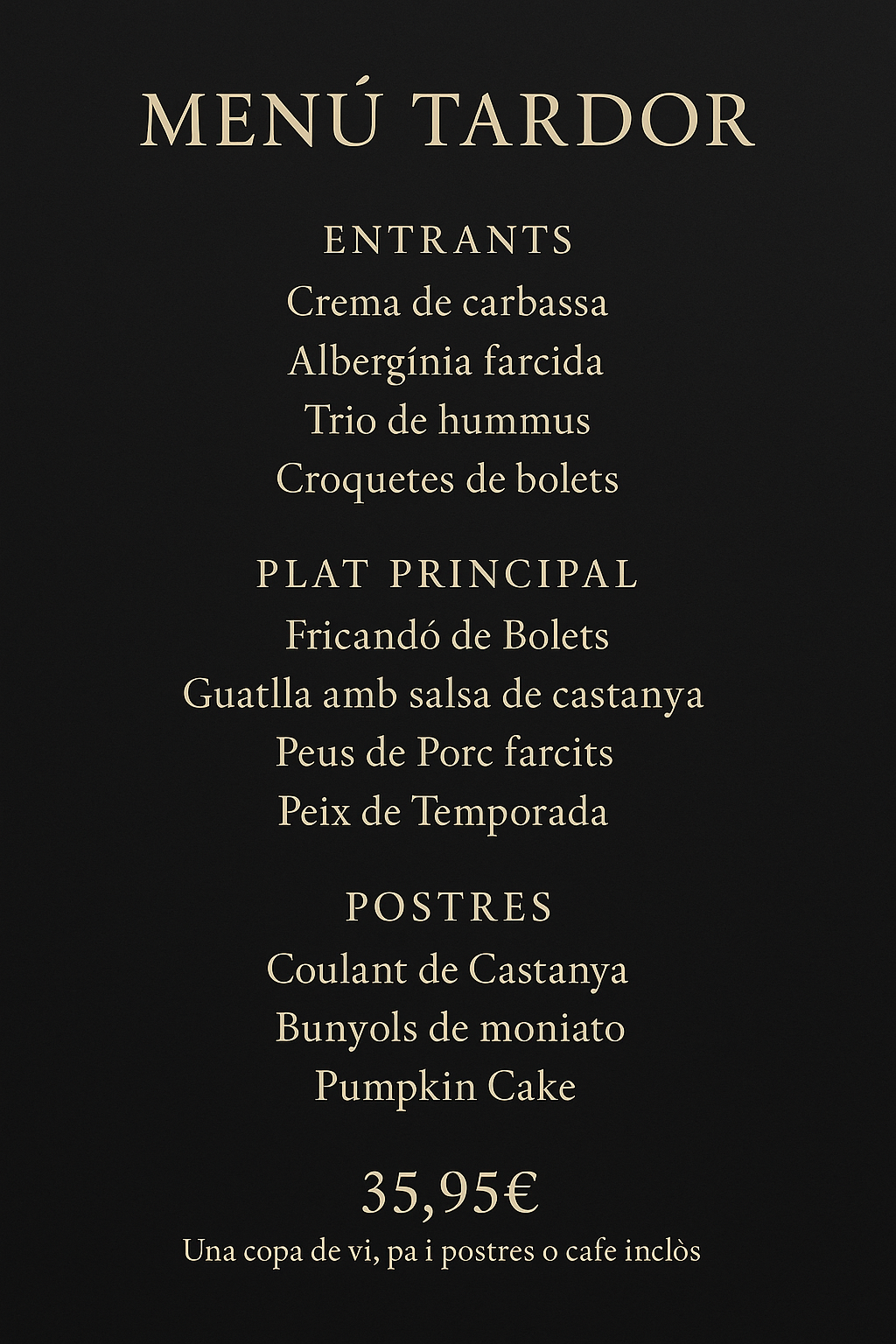 MENÚ TARDOR

ENTRANTS
Crema de carbassa
Albergínia farcida
Trio de hummus
Croquetes de bolets

PLAT PRINCIPAL
Fricandó de Bolets
Guatlla amb salsa de castanya
Peus de Porc farcits
Peix de Temporada

POSTRES
Coulant de Castanya
Bunyols de moniato
Pumpkin Cake

35,95€
Una copa de vi, pa i postres o cafe inclòs